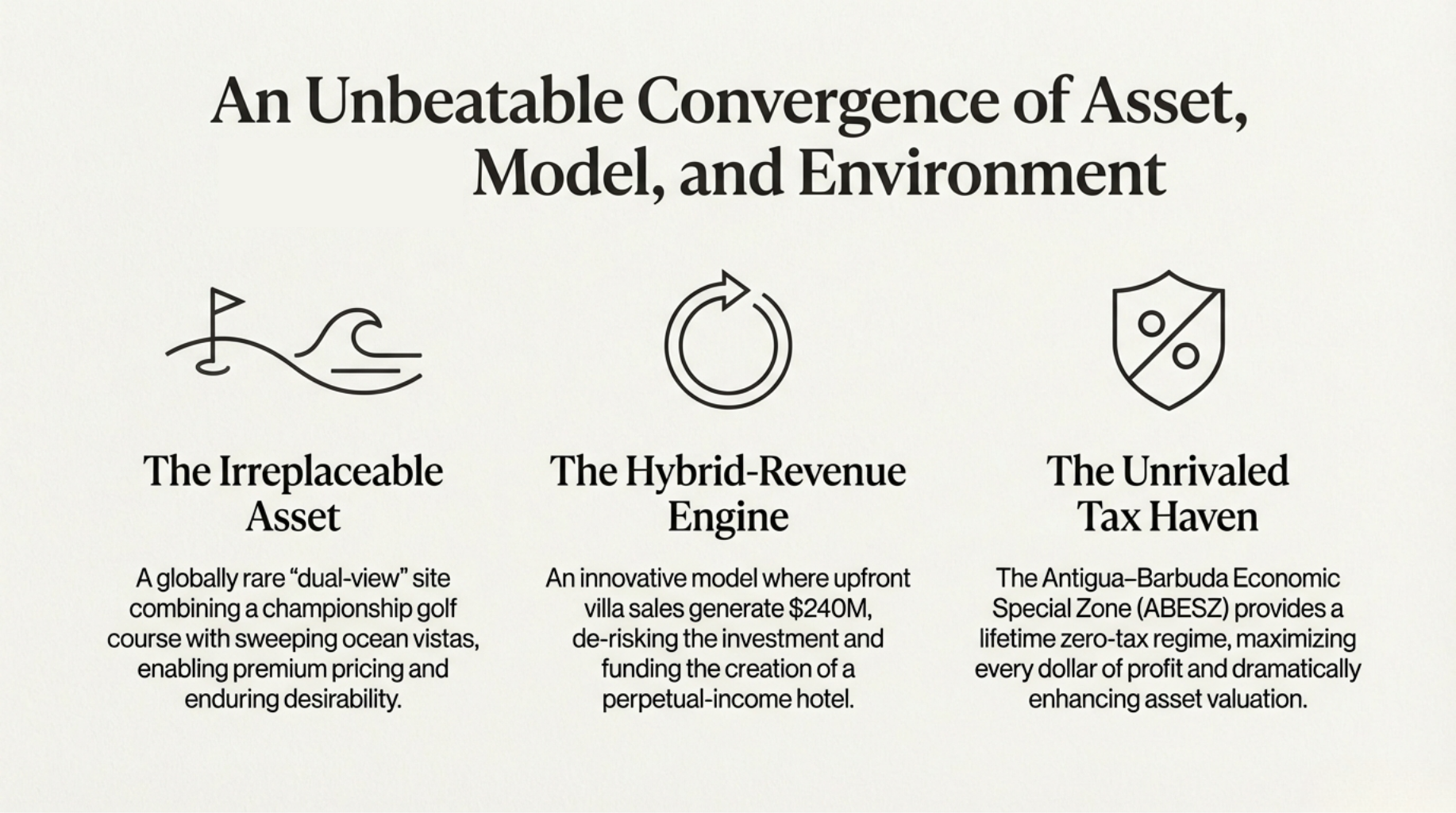 An Unbeatable Convergence of Asset, Model, and Environment

The Irreplaceable Asset

A globally rare "dual-view" site combining a championship golf course with sweeping ocean vistas, enabling premium pricing and enduring desirability.

The Hybrid-Revenue Engine

An innovative model where upfront villa sales generate $240M, de-risking the investment and funding the creation of a perpetual-income hotel.

The Unrivaled Tax Haven

The Antigua–Barbuda Economic Special Zone (ABESZ) provides a lifetime zero-tax regime, maximizing every dollar of profit and dramatically enhancing asset valuation.